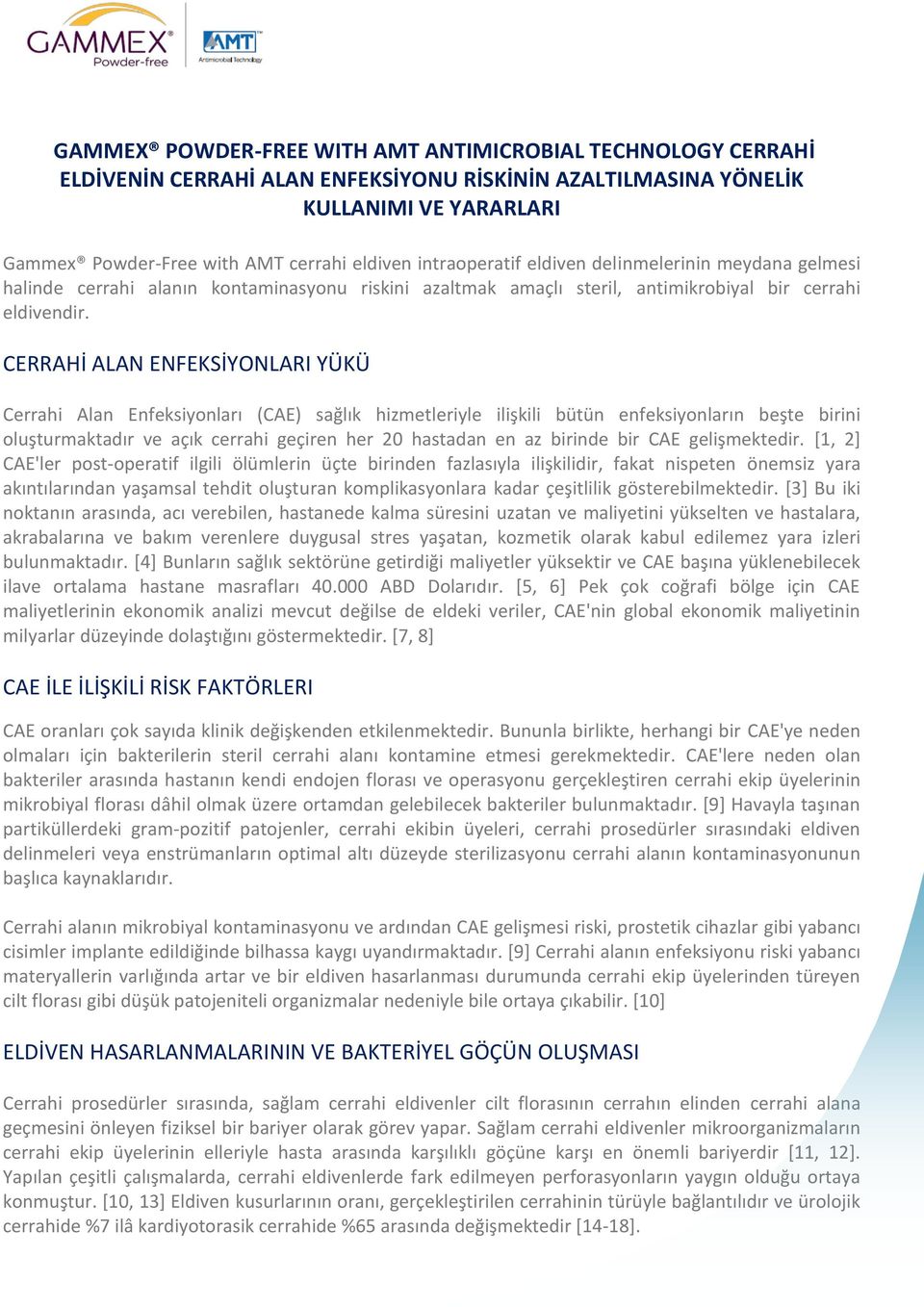 GAMMEX® Powder-free

AMT Antimicrobial Technology

GAMMEX® POWDER-FREE WITH AMT ANTIMICROBIAL TECHNOLOGY CERRAHİ ELDİVENİN CERRAHİ ALAN ENFEKSİYONU RİSKİNİN AZALTILMASINA YÖNELİK KULLANIMI VE YARARLARI

Gammex® Powder-Free with AMT cerrahi eldiven intraoperatif eldiven delinmelerinin meydana gelmesi halinde cerrahi alanın kontaminasyonu riskini azaltmak amaçlı steril, antimikrobiyal bir cerrahi eldivendir.

CERRAHİ ALAN ENFEKSİYONLARI YÜKÜ

Cerrahi Alan Enfeksiyonları (CAE) sağlık hizmetleriyle ilişkili bütün enfeksiyonların beşte birini oluşturmaktadır ve açık cerrahi geçiren her 20 hastadan en az birinde bir CAE gelişmektedir. [1, 2] CAE'ler post-operatif ilgili ölümlerin üçte birinden fazlasıyla ilişkilidir, fakat nispeten önemsiz yara akıntılarından yaşamsal tehdit oluşturan komplikasyonlara kadar çeşitlilik gösterebilmektedir. [3] Bu iki noktanın arasında, acı verebilen, hastanede kalma süresini uzatan ve maliyetini yükselten ve hastalara, akrabalarına ve bakım verenlere duygusal stres yaşatan, kozmetik olarak kabul edilemez yara izleri bulunmaktadır. [4] Bunların sağlık sektörüne getirdiği maliyetler yüksektir ve CAE başına yüklenebilecek ilave ortalama hastane masrafları 40.000 ABD Dolarıdır. [5, 6] Pek çok coğrafi bölge için CAE maliyetlerinin ekonomik analizi mevcut değilse de eldeki veriler, CAE'nin global ekonomik maliyetinin milyarlar düzeyinde dolaştığını göstermektedir. [7, 8]

CAE İLE İLİŞKİLİ RİSK FAKTÖRLERI

CAE oranları çok sayıda klinik değişkenden etkilenmektedir. Bununla birlikte, herhangi bir CAE'ye neden olmaları için bakterilerin steril cerrahi alanı kontamine etmesi gerekmektedir. CAE'lere neden olan bakteriler arasında hastanın kendi endojen florası ve operasyonu gerçekleştiren cerrahi ekip üyelerinin mikrobiyal florası dâhil olmak üzere ortamdan gelebilecek bakteriler bulunmaktadır. [9] Havayla taşınan partiküllerdeki gram-pozitif patojenler, cerrahi ekibin üyeleri, cerrahi prosedürler sırasındaki eldiven delinmeleri veya enstrümanların optimal altı düzeyde sterilizasyonu cerrahi alanın kontaminasyonunun başlıca kaynaklarıdır.

Cerrahi alanın mikrobiyal kontaminasyonu ve ardından CAE gelişmesi riski, prostetik cihazlar gibi yabancı cisimler implante edildiğinde bilhassa kaygı uyandırmaktadır. [9] Cerrahi alanın enfeksiyonu riski yabancı materyallerin varlığında artar ve bir eldiven hasarlanması durumunda cerrahi ekip üyelerinden türeyen cilt florası gibi düşük patojeniteli organizmalar nedeniyle bile ortaya çıkabilir. [10]

ELDİVEN HASARLANMALARININ VE BAKTERİYEL GÖÇÜN OLUŞMASI

Cerrahi prosedürler sırasında, sağlam cerrahi eldivenler cilt florasının cerrahın elinden cerrahi alana geçmesini önleyen fiziksel bir bariyer olarak görev yapar. Sağlam cerrahi eldivenler mikroorganizmaların cerrahi ekip üyelerinin elleriyle hasta arasında karşılıklı göçüne karşı en önemli bariyerdir [11, 12]. Yapılan çeşitli çalışmalarda, cerrahi eldivenlerde fark edilmeyen perforasyonların yaygın olduğu ortaya konmuştur. [10, 13] Eldiven kusurlarının oranı, gerçekleştirilen cerrahinin türüyle bağlantılıdır ve ürolojik cerrahide %7 ilâ kardiyotorasik cerrahide %65 arasında değişmektedir [14-18].